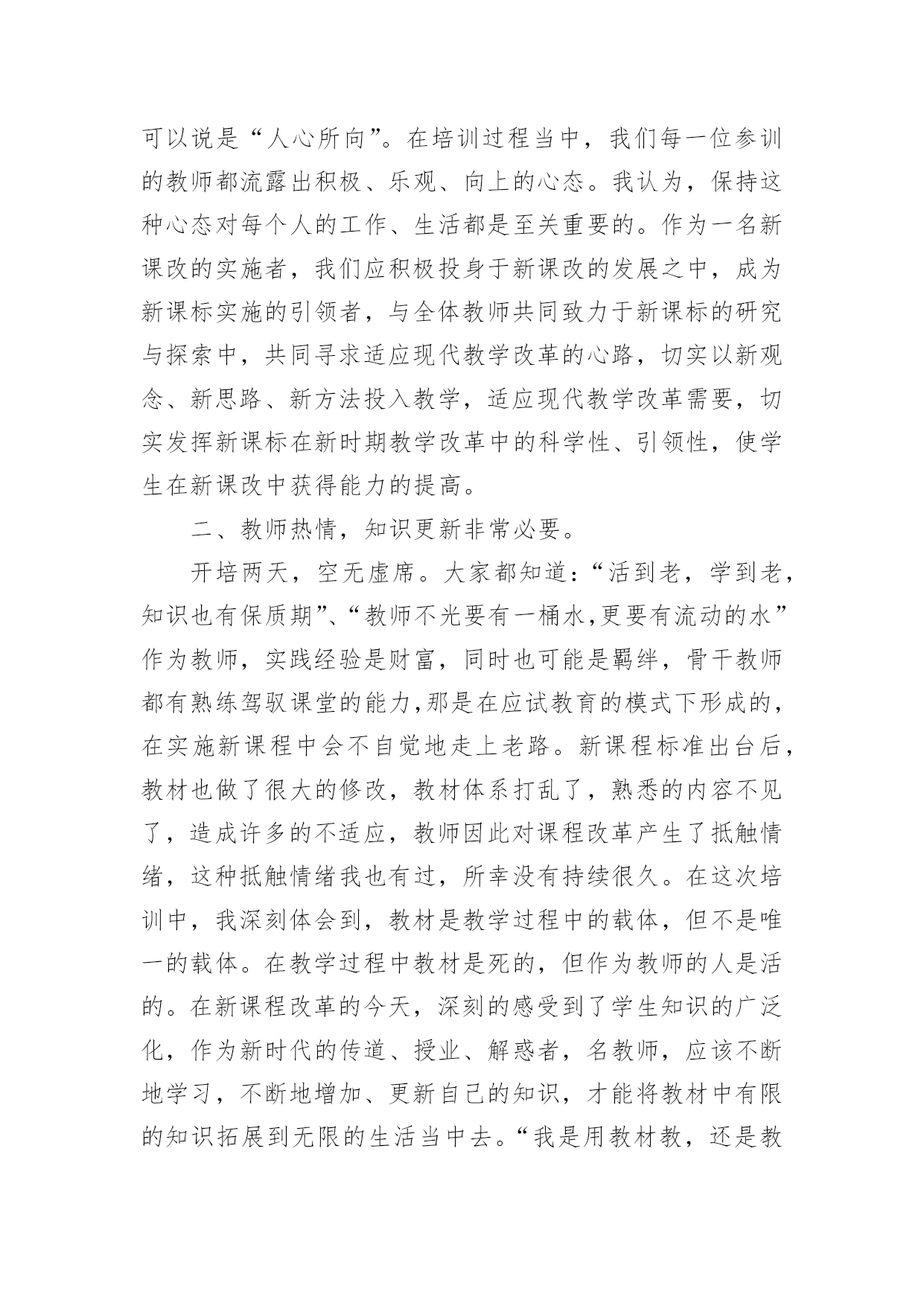 可以说是“人心所向”。在培训过程当中，我们每一位参训的教师都流露出积极、乐观、向上的心态。我认为，保持这种心态对每个人的工作、生活都是至关重要的。作为一名新课改的实施者，我们应积极投身于新课改的发展之中，成为新课标实施的引领者，与全体教师共同致力于新课标的研究与探索中，共同寻求适应现代教学改革的心路，切实以新观念、新思路、新方法投入教学，适应现代教学改革需要，切实发挥新课标在新时期教学改革中的科学性、引领性，使学生在新课改中获得能力的提高。

二、教师热情，知识更新非常必要。

开培两天，空无虚席。大家都知道：“活到老，学到老，知识也有保质期”、“教师不光要有一桶水,更要有流动的水”作为教师，实践经验是财富，同时也可能是羁绊，骨干教师都有熟练驾驭课堂的能力,那是在应试教育的模式下形成的，在实施新课程中会不自觉地走上老路。新课程标准出台后，教材也做了很大的修改，教材体系打乱了，熟悉的内容不见了，造成许多的不适应，教师因此对课程改革产生了抵触情绪，这种抵触情绪我也有过，所幸没有持续很久。在这次培训中，我深刻体会到，教材是教学过程中的载体，但不是唯一的载体。在教学过程中教材是死的，但作为教师的人是活的。在新课程改革的今天，深刻的感受到了学生知识的广泛化，作为新时代的传道、授业、解惑者，名教师，应该不断地学习，不断地增加、更新自己的知识，才能将教材中有限的知识拓展到无限的生活当中去。“我是用教材教，还是教